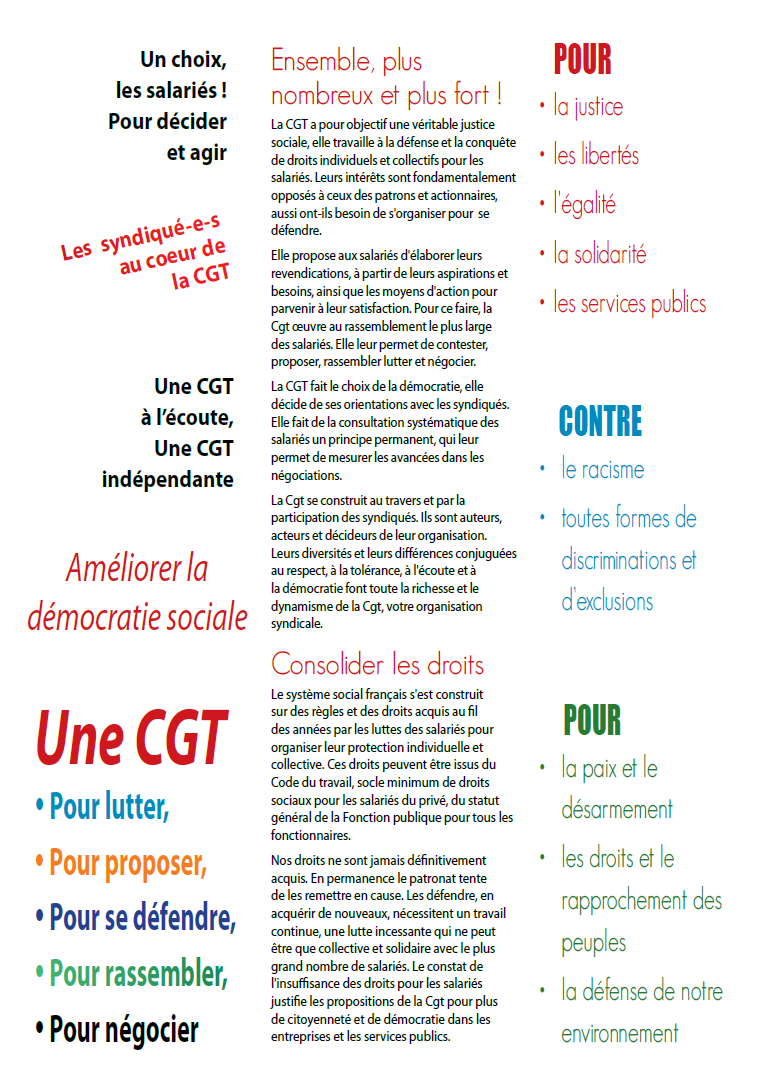 Un choix, les salariés ! Pour décider et agir

Les syndiqué-e-s au coeur de la CGT

Une CGT à l'écoute, Une CGT indépendante

Améliorer la démocratie sociale

Une CGT

• Pour lutter,

• Pour proposer,

• Pour se défendre,

• Pour rassembler,

• Pour négocier

Ensemble, plus nombreux et plus fort !

La CGT a pour objectif une véritable justice sociale, elle travaille à la défense et la conquête de droits individuels et collectifs pour les salariés. Leurs intérêts sont fondamentalement opposés à ceux des patrons et actionnaires, aussi ont-ils besoin de s'organiser pour se défendre.

Elle propose aux salariés d'élaborer leurs revendications, à partir de leurs aspirations et besoins, ainsi que les moyens d'action pour parvenir à leur satisfaction. Pour ce faire, la Cgt œuvre au rassemblement le plus large des salariés. Elle leur permet de contester, proposer, rassembler lutter et négocier.

La CGT fait le choix de la démocratie, elle décide de ses orientations avec les syndiqués. Elle fait de la consultation systématique des salariés un principe permanent, qui leur permet de mesurer les avancées dans les négociations.

La Cgt se construit au travers et par la participation des syndiqués. Ils sont auteurs, acteurs et décideurs de leur organisation. Leurs diversités et leurs différences conjuguées au respect, à la tolérance, à l'écoute et à la démocratie font toute la richesse et le dynamisme de la Cgt, votre organisation syndicale.

Consolider les droits

Le système social français s'est construit sur des règles et des droits acquis au fil des années par les luttes des salariés pour organiser leur protection individuelle et collective. Ces droits peuvent être issus du Code du travail, socle minimum de droits sociaux pour les salariés du privé, du statut général de la Fonction publique pour tous les fonctionnaires.

Nos droits ne sont jamais définitivement acquis. En permanence le patronat tente de les remettre en cause. Les défendre, en acquérir de nouveaux, nécessitent un travail continue, une lutte incessante qui ne peut être que collective et solidaire avec le plus grand nombre de salariés. Le constat de l'insuffisance des droits pour les salariés justifie les propositions de la Cgt pour plus de citoyenneté et de démocratie dans les entreprises et les services publics.

POUR

• la justice

• les libertés

• l'égalité

• la solidarité

• les services publics

CONTRE

• le racisme

• toutes formes de discriminations et d'exclusions

POUR

• la paix et le désarmement

• les droits et le rapprochement des peuples

• la défense de notre environnement